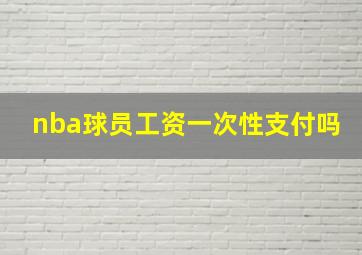 nba球员工资一次性支付吗